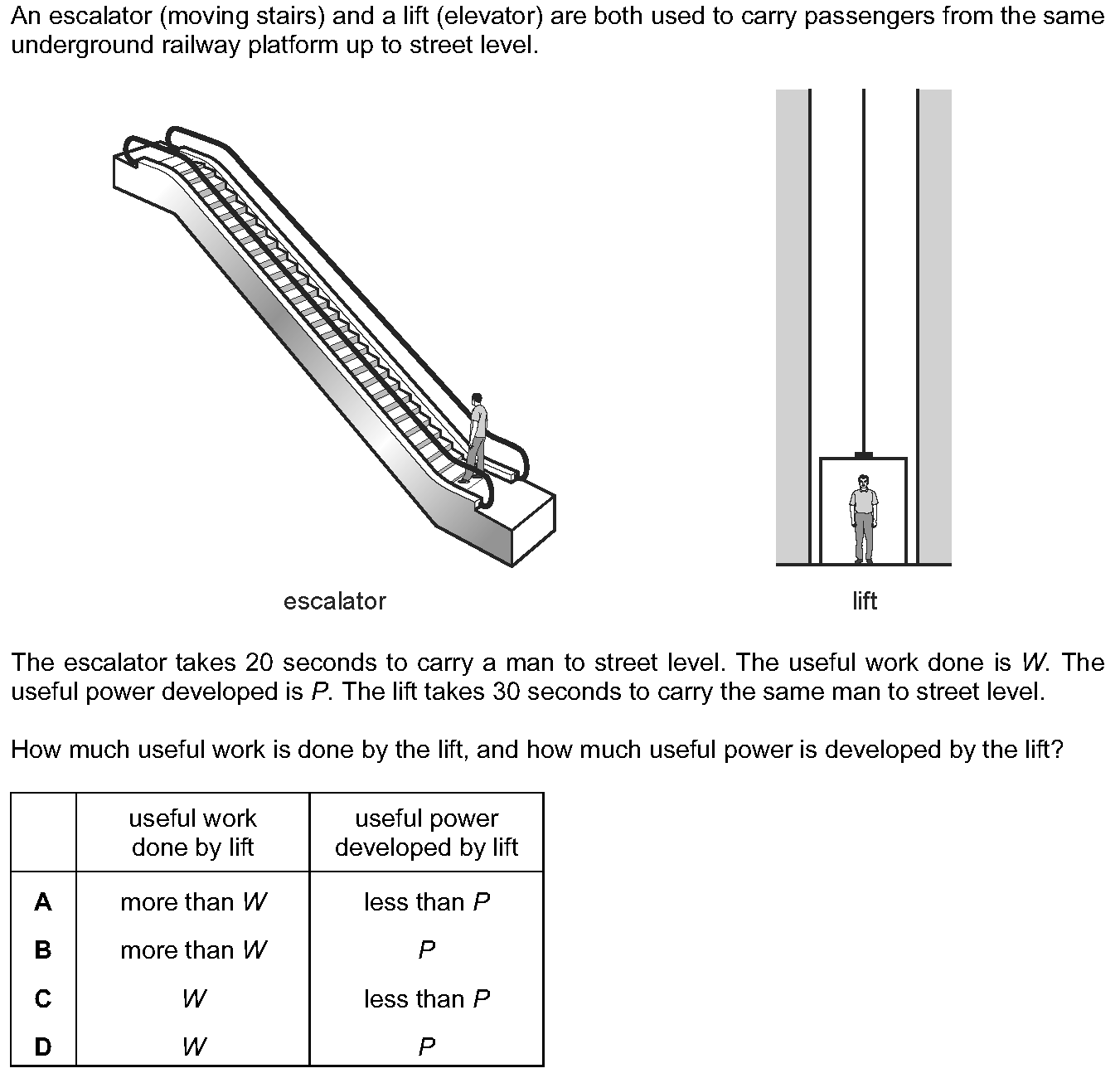 An escalator (moving stairs) and a lift (elevator) are both used to carry passengers from the same underground railway platform up to street level.

escalator

lift

The escalator takes 20 seconds to carry a man to street level. The useful work done is $W$. The useful power developed is $P$. The lift takes 30 seconds to carry the same man to street level.

How much useful work is done by the lift, and how much useful power is developed by the lift?

| | useful work done by lift | useful power developed by lift |
|---|---|---|
| **A** | more than $W$ | less than $P$ |
| **B** | more than $W$ | $P$ |
| **C** | $W$ | less than $P$ |
| **D** | $W$ | $P$ |